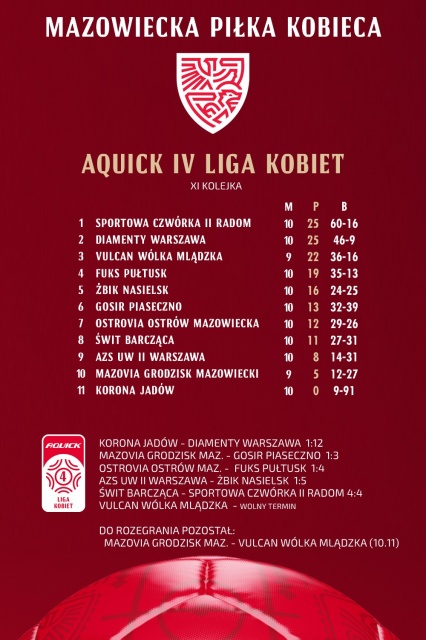 MAZOWIECKA PIŁKA KOBIECA

AQUICK IV LIGA KOBIET

XI KOLEJKA

| | | M | P | B |
|---|---|---|---|---|
| 1 | SPORTOWA CZWÓRKA II RADOM | 10 | 25 | 60-16 |
| 2 | DIAMENTY WARSZAWA | 10 | 25 | 46-9 |
| 3 | VULCAN WÓLKA MLĄDZKA | 9 | 22 | 36-16 |
| 4 | FUKS PUŁTUSK | 10 | 19 | 35-13 |
| 5 | ŻBIK NASIELSK | 10 | 16 | 24-25 |
| 6 | GOSIR PIASECZNO | 10 | 13 | 32-39 |
| 7 | OSTROVIA OSTRÓW MAZOWIECKA | 10 | 12 | 29-26 |
| 8 | ŚWIT BARCZĄCA | 10 | 11 | 27-31 |
| 9 | AZS UW II WARSZAWA | 10 | 8 | 14-31 |
| 10 | MAZOVIA GRODZISK MAZOWIECKI | 9 | 5 | 12-27 |
| 11 | KORONA JADÓW | 10 | 0 | 9-91 |

AQUICK 4 LIGA KOBIET

KORONA JADÓW - DIAMENTY WARSZAWA 1:12
MAZOVIA GRODZISK MAZ. - GOSIR PIASECZNO 1:3
OSTROVIA OSTRÓW MAZ. - FUKS PUŁTUSK 1:4
AZS UW II WARSZAWA - ŻBIK NASIELSK 1:5
ŚWIT BARCZĄCA - SPORTOWA CZWÓRKA II RADOM 4:4
VULCAN WÓLKA MLĄDZKA - WOLNY TERMIN

DO ROZEGRANIA POZOSTAŁ:
MAZOVIA GRODZISK MAZ. - VULCAN WÓLKA MLĄDZKA (10.11)